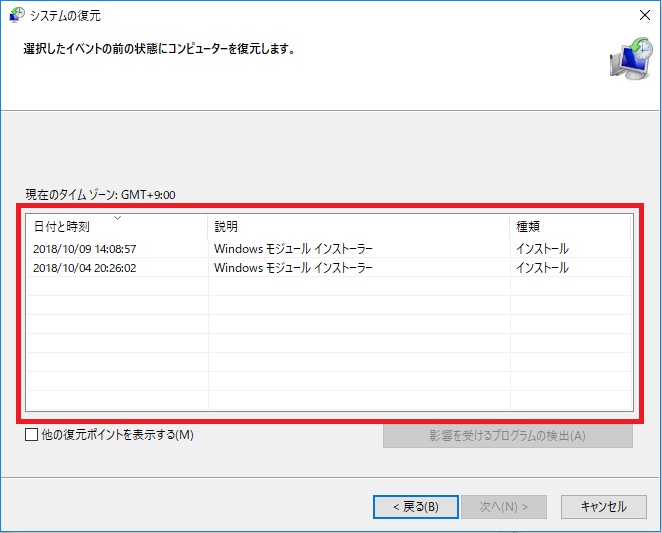 システムの復元

選択したイベントの前の状態にコンピューターを復元します。

現在のタイム ゾーン: GMT+9:00

| 日付と時刻 | 説明 | 種類 |
|---|---|---|
| 2018/10/09 14:08:57 | Windows モジュール インストーラー | インストール |
| 2018/10/04 20:26:02 | Windows モジュール インストーラー | インストール |

他の復元ポイントを表示する(M)

影響を受けるプログラムの検出(A)

< 戻る(B)

次へ(N) >

キャンセル